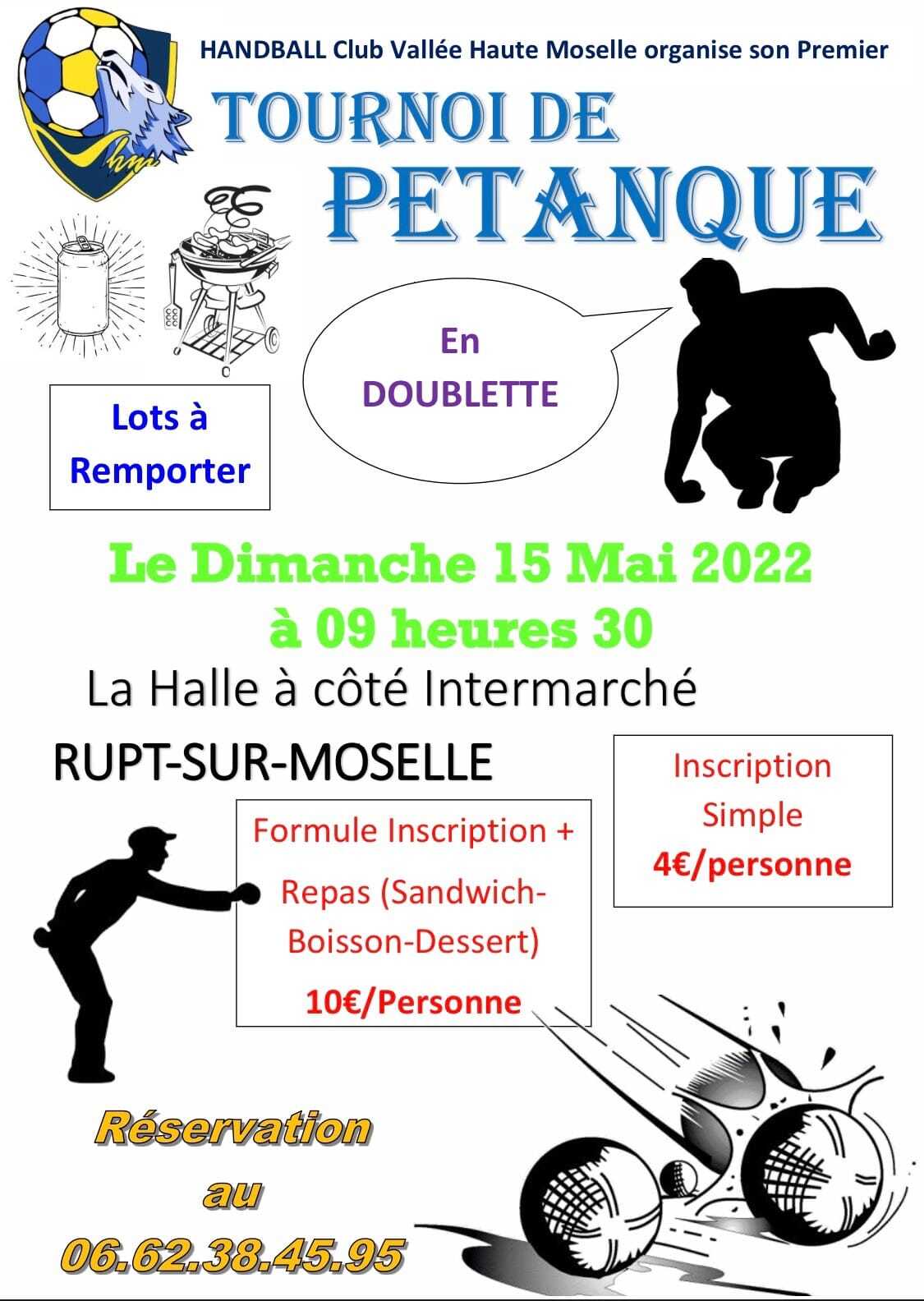 HANDBALL Club Vallée Haute Moselle organise son Premier

TOURNOI DE PETANQUE

En DOUBLETTE

Lots à Remporter

Le Dimanche 15 Mai 2022 à 09 heures 30

La Halle à côté Intermarché

RUPT-SUR-MOSELLE

Inscription Simple
4€/personne

Formule Inscription + Repas (Sandwich-Boisson-Dessert)
10€/Personne

Réservation au 06.62.38.45.95